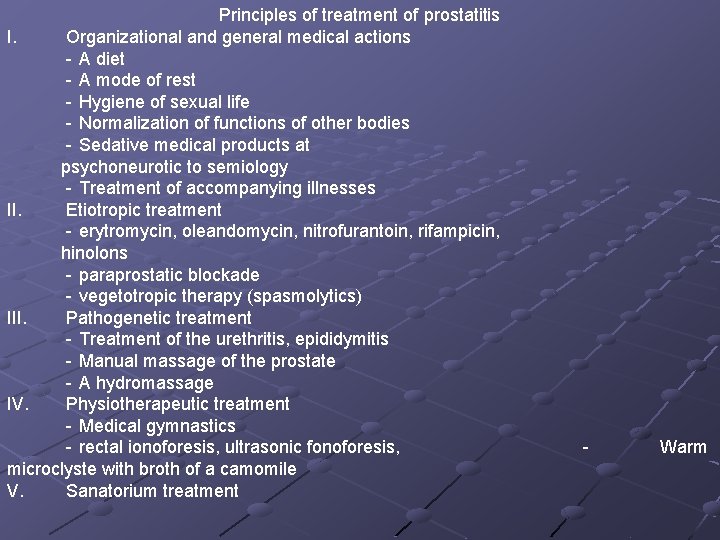 Principles of treatment of prostatitis

I. Organizational and general medical actions
- A diet
- A mode of rest
- Hygiene of sexual life
- Normalization of functions of other bodies
- Sedative medical products at psychoneurotic to semiology
- Treatment of accompanying illnesses

II. Etiotropic treatment
- erytromycin, oleandomycin, nitrofurantoin, rifampicin, hinolons
- paraprostatic blockade
- vegetotropic therapy (spasmolytics)

III. Pathogenetic treatment
- Treatment of the urethritis, epididymitis
- Manual massage of the prostate
- A hydromassage

IV. Physiotherapeutic treatment
- Medical gymnastics
- rectal ionoforesis, ultrasonic fonoforesis, - Warm microclyste with broth of a camomile

V. Sanatorium treatment